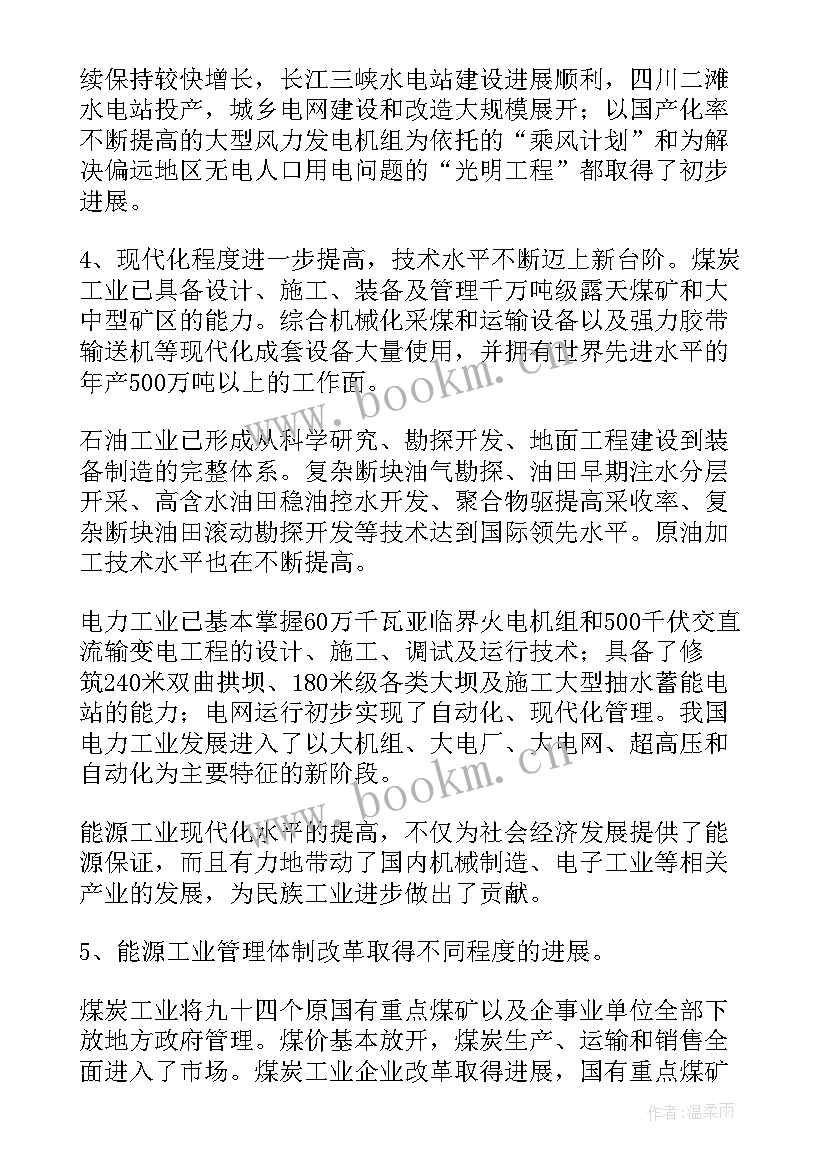 续保持较快增长，长江三峡水电站建设进展顺利，四川二滩水电站投产，城乡电网建设和改造大规模展开；以国产化率不断提高的大型风力发电机组为依托的“乘风计划”和为解决偏远地区无电人口用电问题的“光明工程”都取得了初步进展。

4、现代化程度进一步提高，技术水平不断迈上新台阶。煤炭工业已具备设计、施工、装备及管理千万吨级露天煤矿和大中型矿区的能力。综合机械化采煤和运输设备以及强力胶带输送机等现代化成套设备大量使用，并拥有世界先进水平的年产500万吨以上的工作面。

石油工业已形成从科学研究、勘探开发、地面工程建设到装备制造的完整体系。复杂断块油气勘探、油田早期注水分层开采、高含水油田稳油控水开发、聚合物驱提高采收率、复杂断块油田滚动勘探开发等技术达到国际领先水平。原油加工技术水平也在不断提高。

电力工业已基本掌握60万千瓦亚临界火电机组和500千伏交直流输变电工程的设计、施工、调试及运行技术；具备了修筑240米双曲拱坝、180米级各类大坝及施工大型抽水蓄能电站的能力；电网运行初步实现了自动化、现代化管理。我国电力工业发展进入了以大机组、大电厂、大电网、超高压和自动化为主要特征的新阶段。

能源工业现代化水平的提高，不仅为社会经济发展提供了能源保证，而且有力地带动了国内机械制造、电子工业等相关产业的发展，为民族工业进步做出了贡献。

5、能源工业管理体制改革取得不同程度的进展。

煤炭工业将九十四个原国有重点煤矿以及企事业单位全部下放地方政府管理。煤价基本放开，煤炭生产、运输和销售全面进入了市场。煤炭工业企业改革取得进展，国有重点煤矿

www.bookm.cn

www.bookm.cn

作者：温柔雨